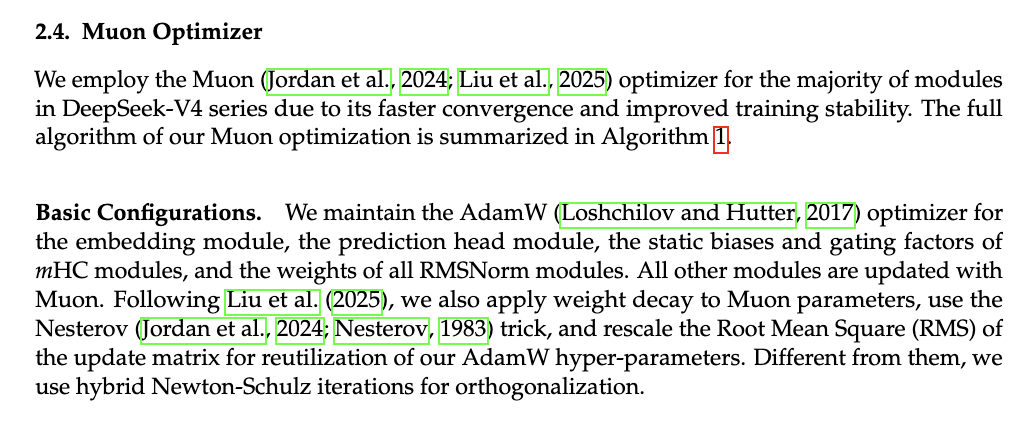 2.4. Muon Optimizer

We employ the Muon (Jordan et al., 2024; Liu et al., 2025) optimizer for the majority of modules in DeepSeek-V4 series due to its faster convergence and improved training stability. The full algorithm of our Muon optimization is summarized in Algorithm 1.

Basic Configurations. We maintain the AdamW (Loshchilov and Hutter, 2017) optimizer for the embedding module, the prediction head module, the static biases and gating factors of $m$HC modules, and the weights of all RMSNorm modules. All other modules are updated with Muon. Following Liu et al. (2025), we also apply weight decay to Muon parameters, use the Nesterov (Jordan et al., 2024; Nesterov, 1983) trick, and rescale the Root Mean Square (RMS) of the update matrix for reutilization of our AdamW hyper-parameters. Different from them, we use hybrid Newton-Schulz iterations for orthogonalization.